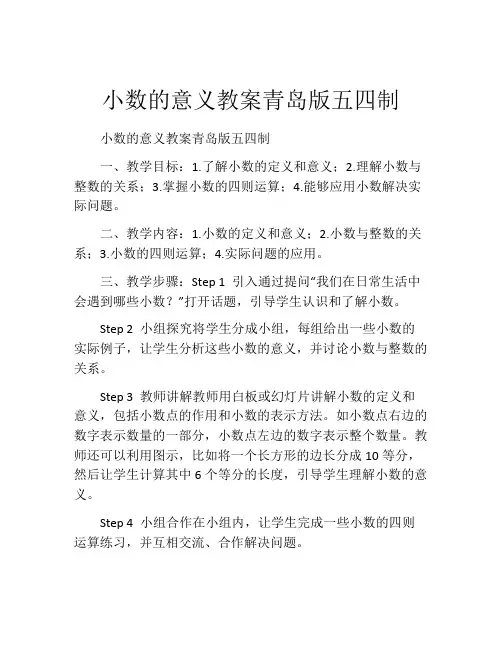 小数的意义教案青岛版五四制

小数的意义教案青岛版五四制

一、教学目标：1.了解小数的定义和意义；2.理解小数与整数的关系；3.掌握小数的四则运算；4.能够应用小数解决实际问题。

二、教学内容：1.小数的定义和意义；2.小数与整数的关系；3.小数的四则运算；4.实际问题的应用。

三、教学步骤：Step 1 引入通过提问“我们在日常生活中会遇到哪些小数？”打开话题，引导学生认识和了解小数。

Step 2 小组探究将学生分成小组，每组给出一些小数的实际例子，让学生分析这些小数的意义，并讨论小数与整数的关系。

Step 3 教师讲解教师用白板或幻灯片讲解小数的定义和意义，包括小数点的作用和小数的表示方法。如小数点右边的数字表示数量的一部分，小数点左边的数字表示整个数量。教师还可以利用图示，比如将一个长方形的边长分成 10 等分，然后让学生计算其中 6 个等分的长度，引导学生理解小数的意义。

Step 4 小组合作在小组内，让学生完成一些小数的四则运算练习，并互相交流、合作解决问题。